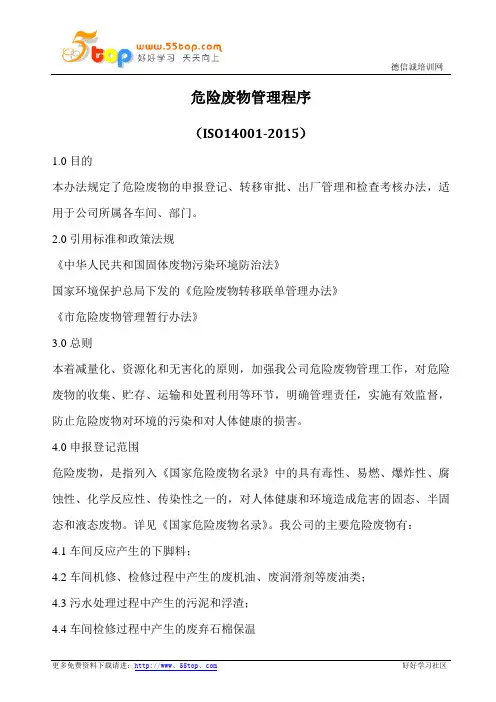 5top www.55top.com 好好学习 天天向上

德信诚培训网

危险废物管理程序

（ISO14001-2015）

1.0 目的

本办法规定了危险废物的申报登记、转移审批、出厂管理和检查考核办法，适用于公司所属各车间、部门。

2.0 引用标准和政策法规

《中华人民共和国固体废物污染环境防治法》

国家环境保护总局下发的《危险废物转移联单管理办法》

《市危险废物管理暂行办法》

3.0 总则

本着减量化、资源化和无害化的原则，加强我公司危险废物管理工作，对危险废物的收集、贮存、运输和处置利用等环节，明确管理责任，实施有效监督，防止危险废物对环境的污染和对人体健康的损害。

4.0 申报登记范围

危险废物，是指列入《国家危险废物名录》中的具有毒性、易燃、爆炸性、腐蚀性、化学反应性、传染性之一的，对人体健康和环境造成危害的固态、半固态和液态废物。详见《国家危险废物名录》。我公司的主要危险废物有：

4.1 车间反应产生的下脚料；

4.2 车间机修、检修过程中产生的废机油、废润滑剂等废油类；

4.3 污水处理过程中产生的污泥和浮渣；

4.4 车间检修过程中产生的废弃石棉保温

更多免费资料下载请进：http://www.55top.com

好好学习社区